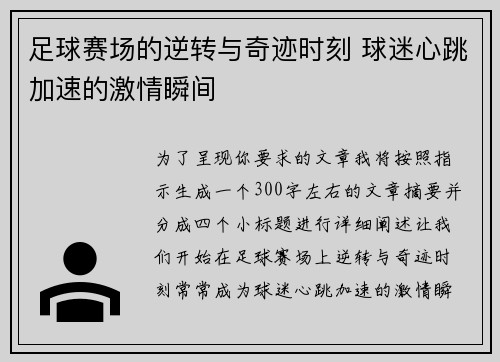 足球赛场的逆转与奇迹时刻 球迷心跳加速的激情瞬间

为了呈现你要求的文章我将按照指示生成一个300字左右的文章摘要并分成四个小标题进行详细阐述让我们开始在足球赛场上逆转与奇迹时刻常常成为球迷心跳加速的激情瞬